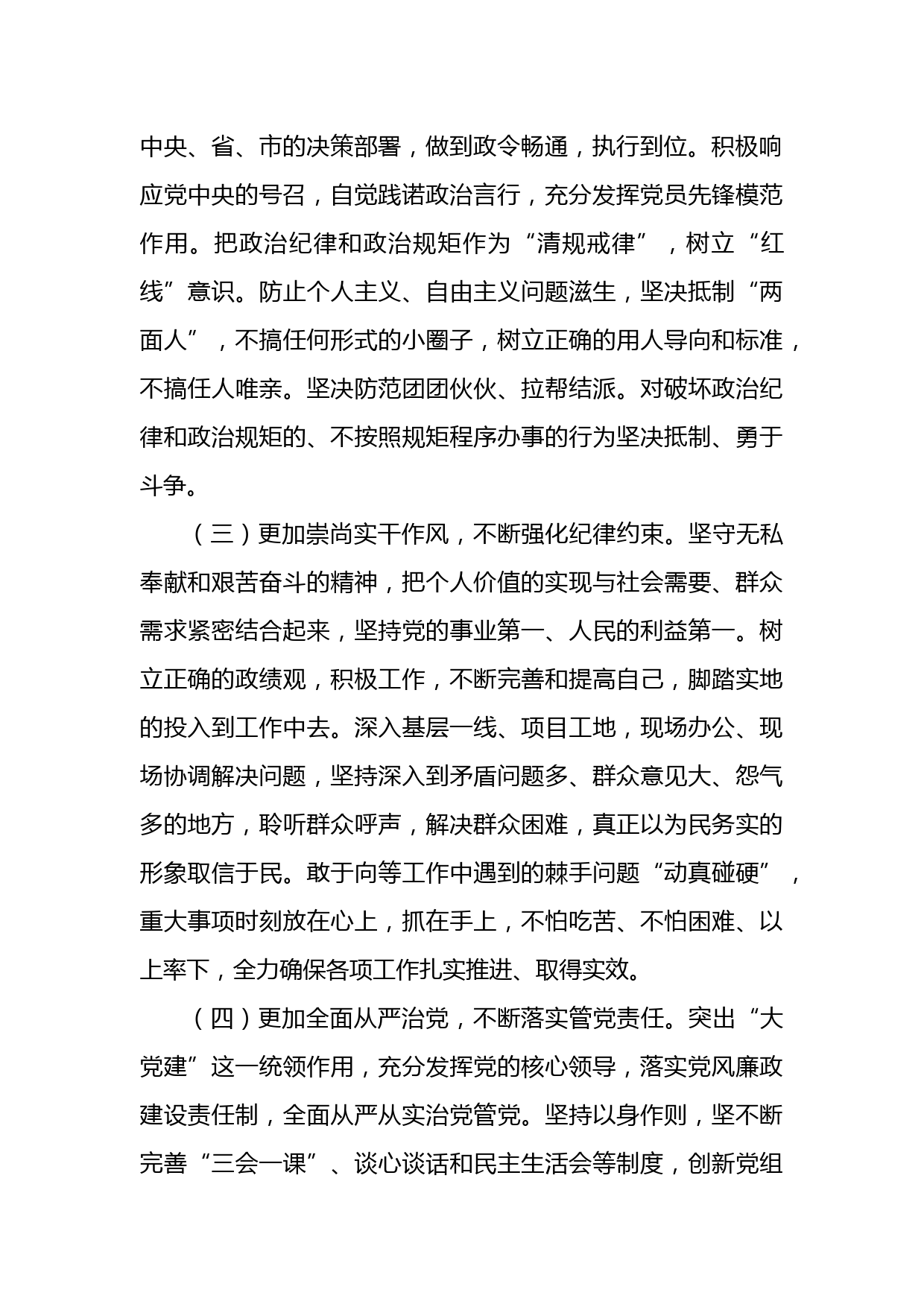 中央、省、市的决策部署，做到政令畅通，执行到位。积极响应党中央的号召，自觉践诺政治言行，充分发挥党员先锋模范作用。把政治纪律和政治规矩作为“清规戒律”，树立“红线”意识。防止个人主义、自由主义问题滋生，坚决抵制“两面人”，不搞任何形式的小圈子，树立正确的用人导向和标准，不搞任人唯亲。坚决防范团团伙伙、拉帮结派。对破坏政治纪律和政治规矩的、不按照规矩程序办事的行为坚决抵制、勇于斗争。

（三）更加崇尚实干作风，不断强化纪律约束。坚守无私奉献和艰苦奋斗的精神，把个人价值的实现与社会需要、群众需求紧密结合起来，坚持党的事业第一、人民的利益第一。树立正确的政绩观，积极工作，不断完善和提高自己，脚踏实地的投入到工作中去。深入基层一线、项目工地，现场办公、现场协调解决问题，坚持深入到矛盾问题多、群众意见大、怨气多的地方，聆听群众呼声，解决群众困难，真正以为民务实的形象取信于民。敢于向等工作中遇到的棘手问题“动真碰硬”，重大事项时刻放在心上，抓在手上，不怕吃苦、不怕困难、以上率下，全力确保各项工作扎实推进、取得实效。

（四）更加全面从严治党，不断落实管党责任。突出“大党建”这一统领作用，充分发挥党的核心领导，落实党风廉政建设责任制，全面从严从实治党管党。坚持以身作则，坚不断完善“三会一课”、谈心谈话和民主生活会等制度，创新党组